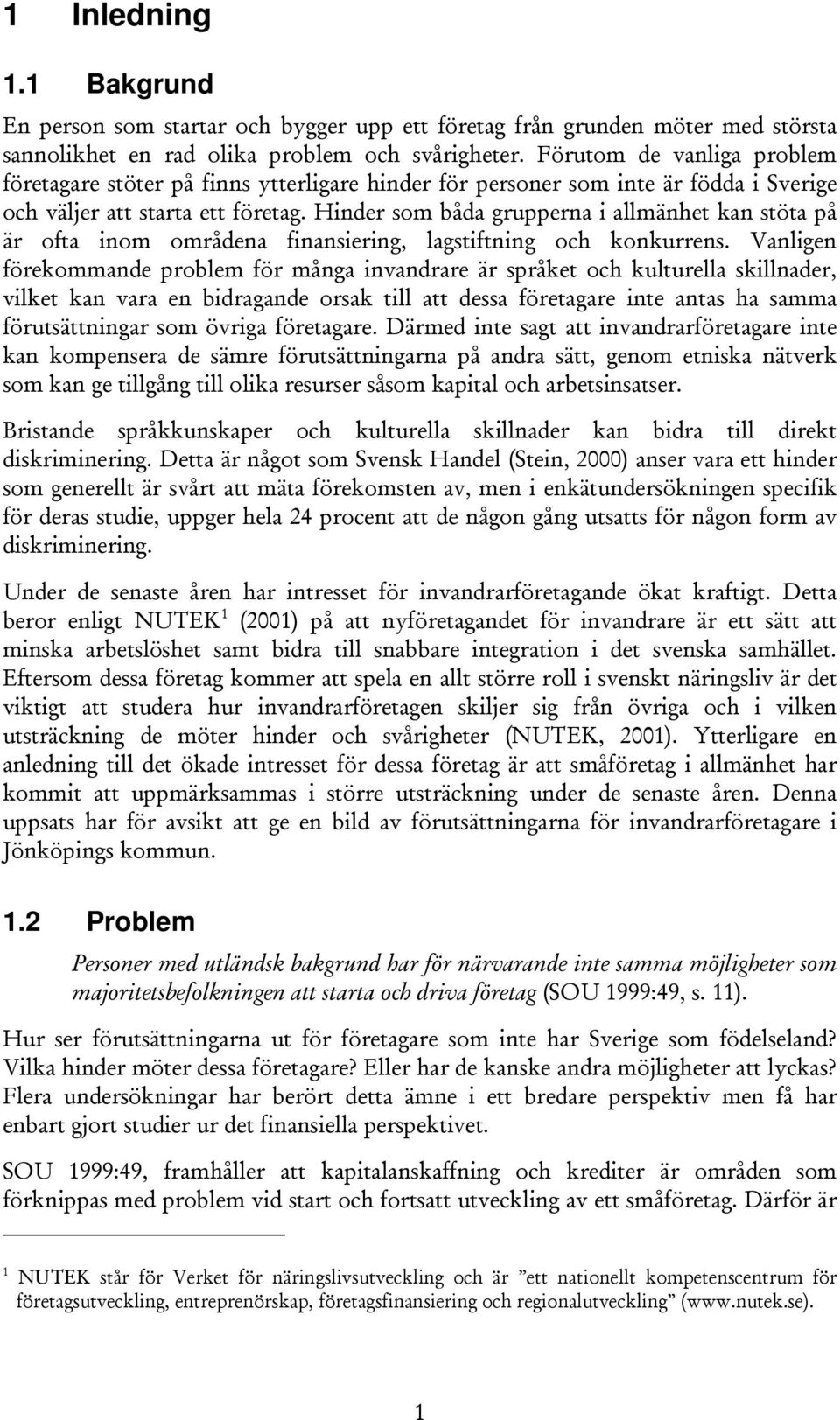 1 Inledning

1.1 Bakgrund

En person som startar och bygger upp ett företag från grunden möter med största sannolikhet en rad olika problem och svårigheter. Förutom de vanliga problem företagare stöter på finns ytterligare hinder för personer som inte är födda i Sverige och väljer att starta ett företag. Hinder som båda grupperna i allmänhet kan stöta på är ofta inom områdena finansiering, lagstiftning och konkurrens. Vanligen förekommande problem för många invandrare är språket och kulturella skillnader, vilket kan vara en bidragande orsak till att dessa företagare inte antas ha samma förutsättningar som övriga företagare. Därmed inte sagt att invandrarföretagare inte kan kompensera de sämre förutsättningarna på andra sätt, genom etniska nätverk som kan ge tillgång till olika resurser såsom kapital och arbetsinsatser.

Bristande språkkunskaper och kulturella skillnader kan bidra till direkt diskriminering. Detta är något som Svensk Handel (Stein, 2000) anser vara ett hinder som generellt är svårt att mäta förekomsten av, men i enkätundersökningen specifik för deras studie, uppger hela 24 procent att de någon gång utsatts för någon form av diskriminering.

Under de senaste åren har intresset för invandrarföretagande ökat kraftigt. Detta beror enligt NUTEK$^1$ (2001) på att nyföretagandet för invandrare är ett sätt att minska arbetslöshet samt bidra till snabbare integration i det svenska samhället. Eftersom dessa företag kommer att spela en allt större roll i svenskt näringsliv är det viktigt att studera hur invandrarföretagen skiljer sig från övriga och i vilken utsträckning de möter hinder och svårigheter (NUTEK, 2001). Ytterligare en anledning till det ökade intresset för dessa företag är att småföretag i allmänhet har kommit att uppmärksammas i större utsträckning under de senaste åren. Denna uppsats har för avsikt att ge en bild av förutsättningarna för invandrarföretagare i Jönköpings kommun.

1.2 Problem

Personer med utländsk bakgrund har för närvarande inte samma möjligheter som majoritetsbefolkningen att starta och driva företag (SOU 1999:49, s. 11).

Hur ser förutsättningarna ut för företagare som inte har Sverige som födelseland? Vilka hinder möter dessa företagare? Eller har de kanske andra möjligheter att lyckas? Flera undersökningar har berört detta ämne i ett bredare perspektiv men få har enbart gjort studier ur det finansiella perspektivet.

SOU 1999:49, framhåller att kapitalanskaffning och krediter är områden som förknippas med problem vid start och fortsatt utveckling av ett småföretag. Därför är

$^1$ NUTEK står för Verket för näringslivsutveckling och är ”ett nationellt kompetenscentrum för företagsutveckling, entreprenörskap, företagsfinansiering och regionalutveckling” (www.nutek.se).

1